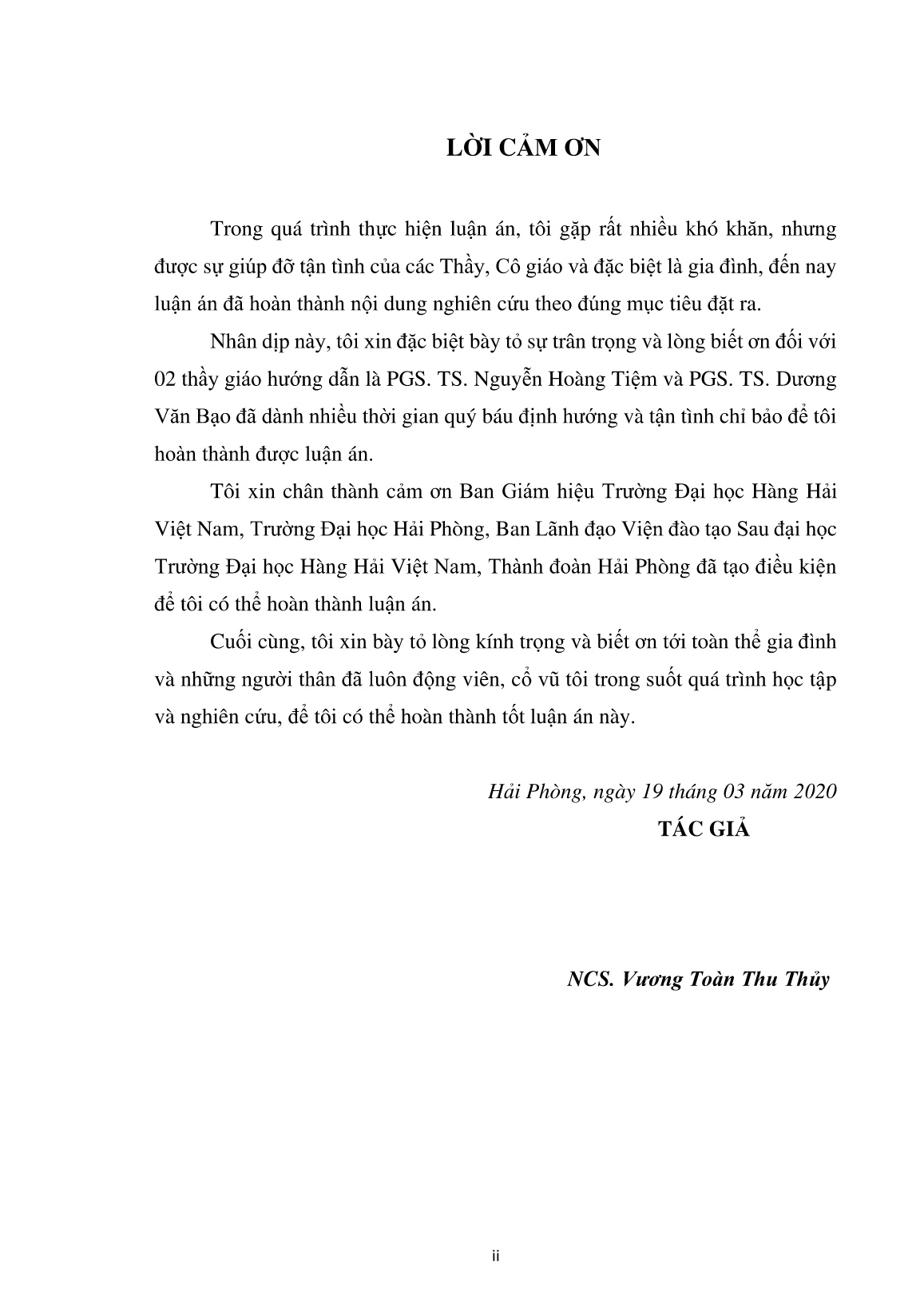 LỜI CẢM ƠN

Trong quá trình thực hiện luận án, tôi gặp rất nhiều khó khăn, nhưng được sự giúp đỡ tận tình của các Thầy, Cô giáo và đặc biệt là gia đình, đến nay luận án đã hoàn thành nội dung nghiên cứu theo đúng mục tiêu đặt ra.

Nhân dịp này, tôi xin đặc biệt bày tỏ sự trân trọng và lòng biết ơn đối với 02 thầy giáo hướng dẫn là PGS. TS. Nguyễn Hoàng Tiệm và PGS. TS. Dương Văn Bạo đã dành nhiều thời gian quý báu định hướng và tận tình chỉ bảo để tôi hoàn thành được luận án.

Tôi xin chân thành cảm ơn Ban Giám hiệu Trường Đại học Hàng Hải Việt Nam, Trường Đại học Hải Phòng, Ban Lãnh đạo Viện đào tạo Sau đại học Trường Đại học Hàng Hải Việt Nam, Thành đoàn Hải Phòng đã tạo điều kiện để tôi có thể hoàn thành luận án.

Cuối cùng, tôi xin bày tỏ lòng kính trọng và biết ơn tới toàn thể gia đình và những người thân đã luôn động viên, cổ vũ tôi trong suốt quá trình học tập và nghiên cứu, để tôi có thể hoàn thành tốt luận án này.

Hải Phòng, ngày 19 tháng 03 năm 2020
TÁC GIẢ

NCS. Vương Toàn Thu Thủy

ii